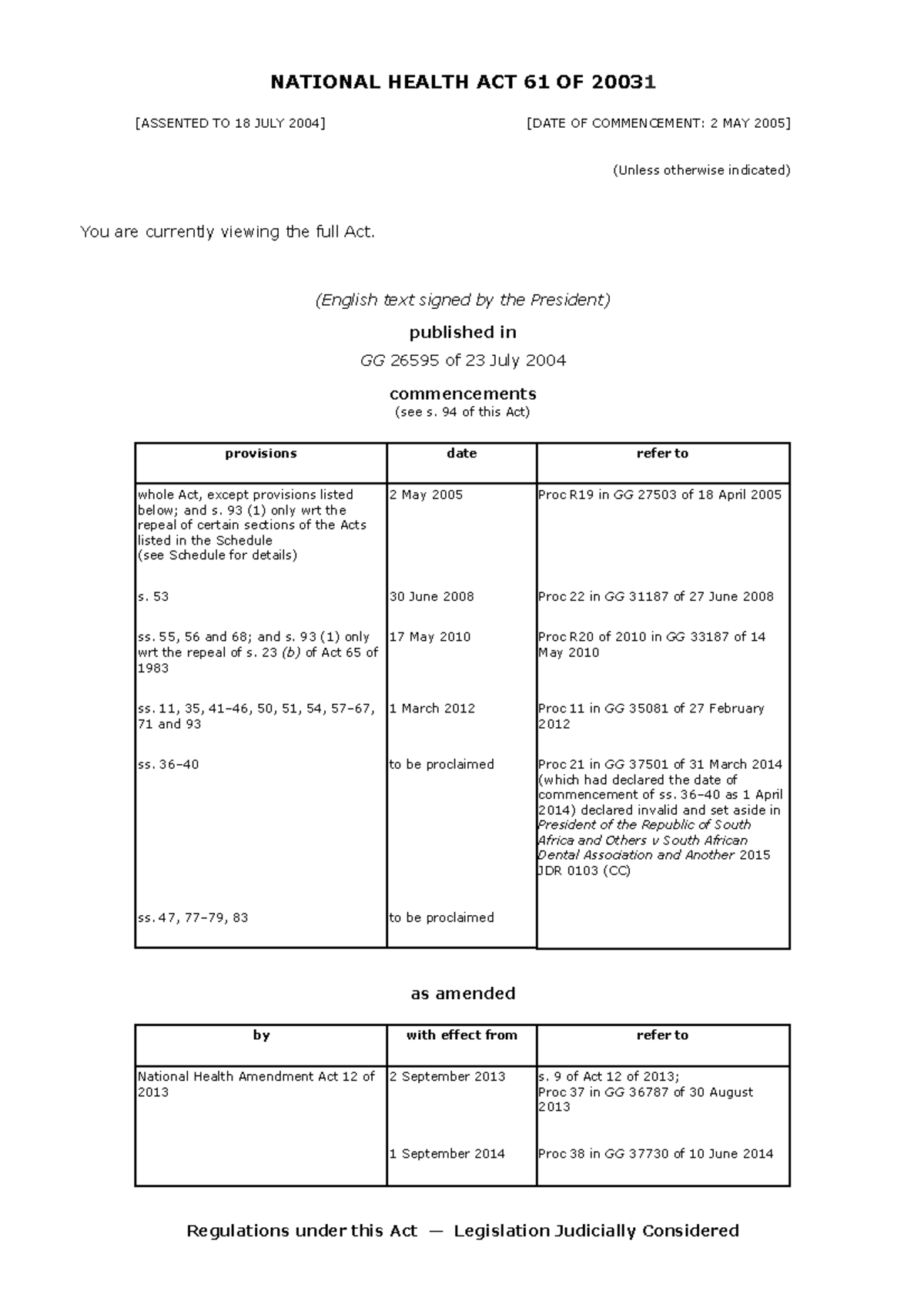 NATIONAL HEALTH ACT 61 OF 20031

[ASSENTED TO 18 JULY 2004] [DATE OF COMMENCEMENT: 2 MAY 2005]

(Unless otherwise indicated)

You are currently viewing the full Act.

(English text signed by the President)

published in

GG 26595 of 23 July 2004

commencements

(see s. 94 of this Act)

| provisions | date | refer to |
|---|---|---|
| whole Act, except provisions listed below; and s. 93 (1) only wrt the repeal of certain sections of the Acts listed in the Schedule (see Schedule for details) | 2 May 2005 | Proc R19 in GG 27503 of 18 April 2005 |
| s. 53 | 30 June 2008 | Proc 22 in GG 31187 of 27 June 2008 |
| ss. 55, 56 and 68; and s. 93 (1) only wrt the repeal of s. 23 (b) of Act 65 of 1983 | 17 May 2010 | Proc R20 of 2010 in GG 33187 of 14 May 2010 |
| ss. 11, 35, 41–46, 50, 51, 54, 57–67, 71 and 93 | 1 March 2012 | Proc 11 in GG 35081 of 27 February 2012 |
| ss. 36–40 | to be proclaimed | Proc 21 in GG 37501 of 31 March 2014 (which had declared the date of commencement of ss. 36–40 as 1 April 2014) declared invalid and set aside in President of the Republic of South Africa and Others v South African Dental Association and Another 2015 JDR 0103 (CC) |
| ss. 47, 77–79, 83 | to be proclaimed | |

as amended

| by | with effect from | refer to |
|---|---|---|
| National Health Amendment Act 12 of 2013 | 2 September 2013 | s. 9 of Act 12 of 2013; Proc 37 in GG 36787 of 30 August 2013 |
| | 1 September 2014 | Proc 38 in GG 37730 of 10 June 2014 |

Regulations under this Act — Legislation Judicially Considered